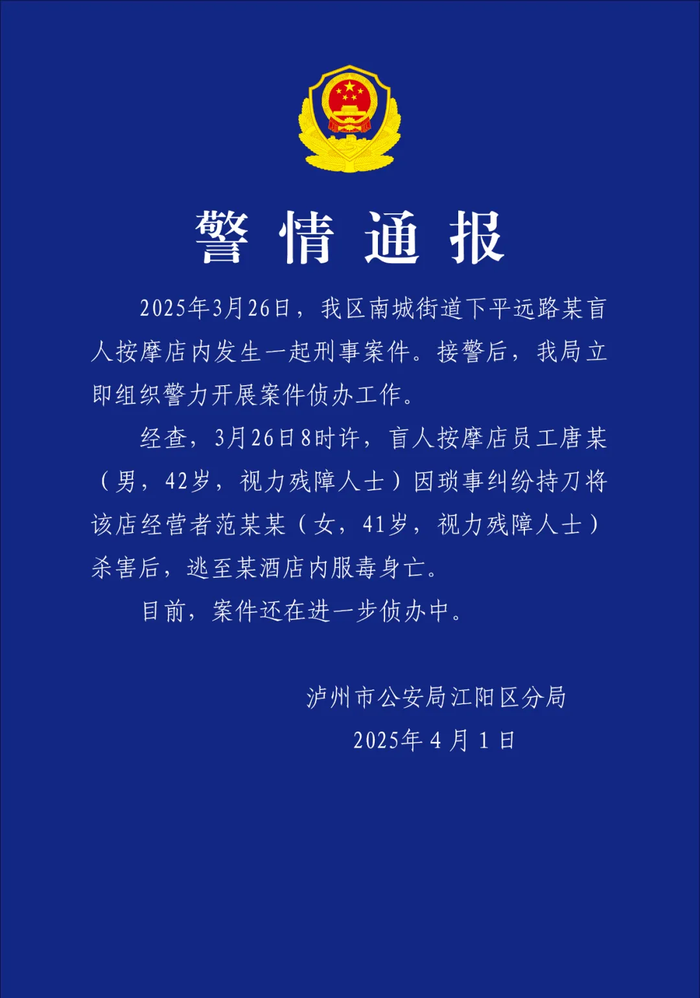 警情通报

2025年3月26日，我区南城街道下平远路某盲人按摩店内发生一起刑事案件。接警后，我局立即组织警力开展案件侦办工作。

经查，3月26日8时许，盲人按摩店员工唐某（男，42岁，视力残障人士）因琐事纠纷持刀将该店经营者范某某（女，41岁，视力残障人士）杀害后，逃至某酒店内服毒身亡。

目前，案件还在进一步侦办中。

泸州市公安局江阳区分局
2025年4月1日